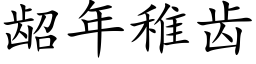 龆年稚齿